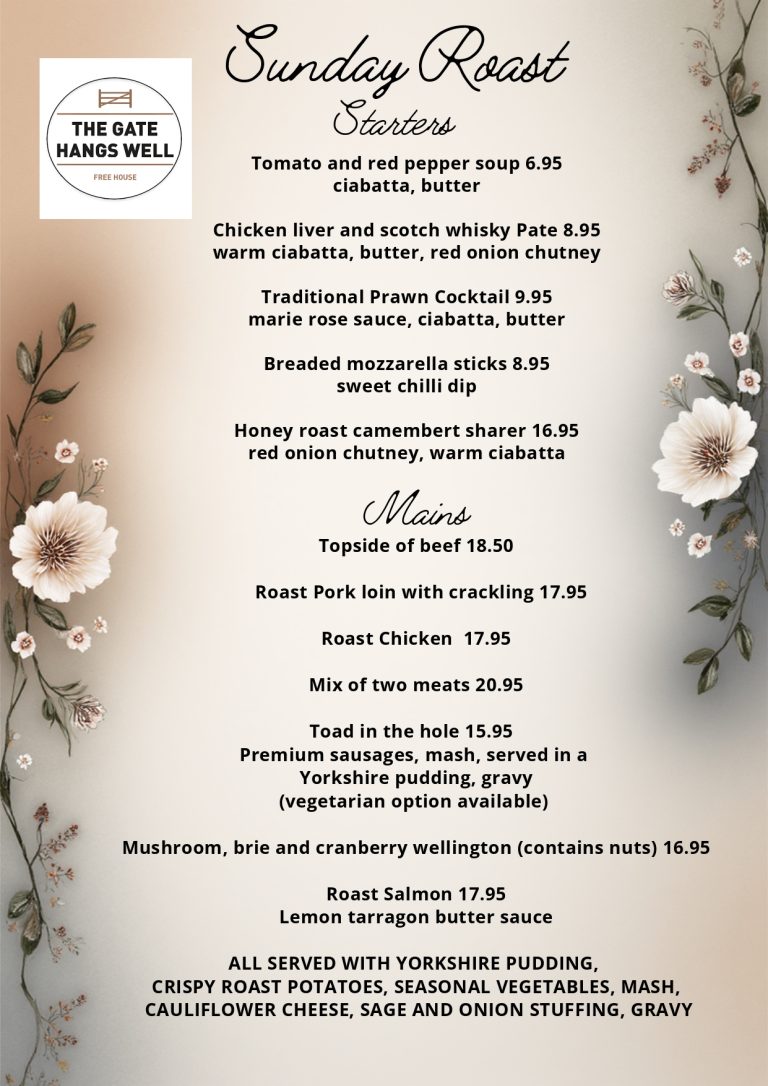 THE GATE
HANGS WELL
FREE HOUSE

Sunday Roast

Starters

Tomato and red pepper soup 6.95
ciabatta, butter

Chicken liver and scotch whisky Pate 8.95
warm ciabatta, butter, red onion chutney

Traditional Prawn Cocktail 9.95
marie rose sauce, ciabatta, butter

Breaded mozzarella sticks 8.95
sweet chilli dip

Honey roast camembert sharer 16.95
red onion chutney, warm ciabatta

Mains

Topside of beef 18.50

Roast Pork loin with crackling 17.95

Roast Chicken 17.95

Mix of two meats 20.95

Toad in the hole 15.95
Premium sausages, mash, served in a Yorkshire pudding, gravy
(vegetarian option available)

Mushroom, brie and cranberry wellington (contains nuts) 16.95

Roast Salmon 17.95
Lemon tarragon butter sauce

ALL SERVED WITH YORKSHIRE PUDDING, CRISPY ROAST POTATOES, SEASONAL VEGETABLES, MASH, CAULIFLOWER CHEESE, SAGE AND ONION STUFFING, GRAVY